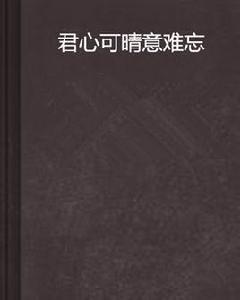 君心可晴意难忘